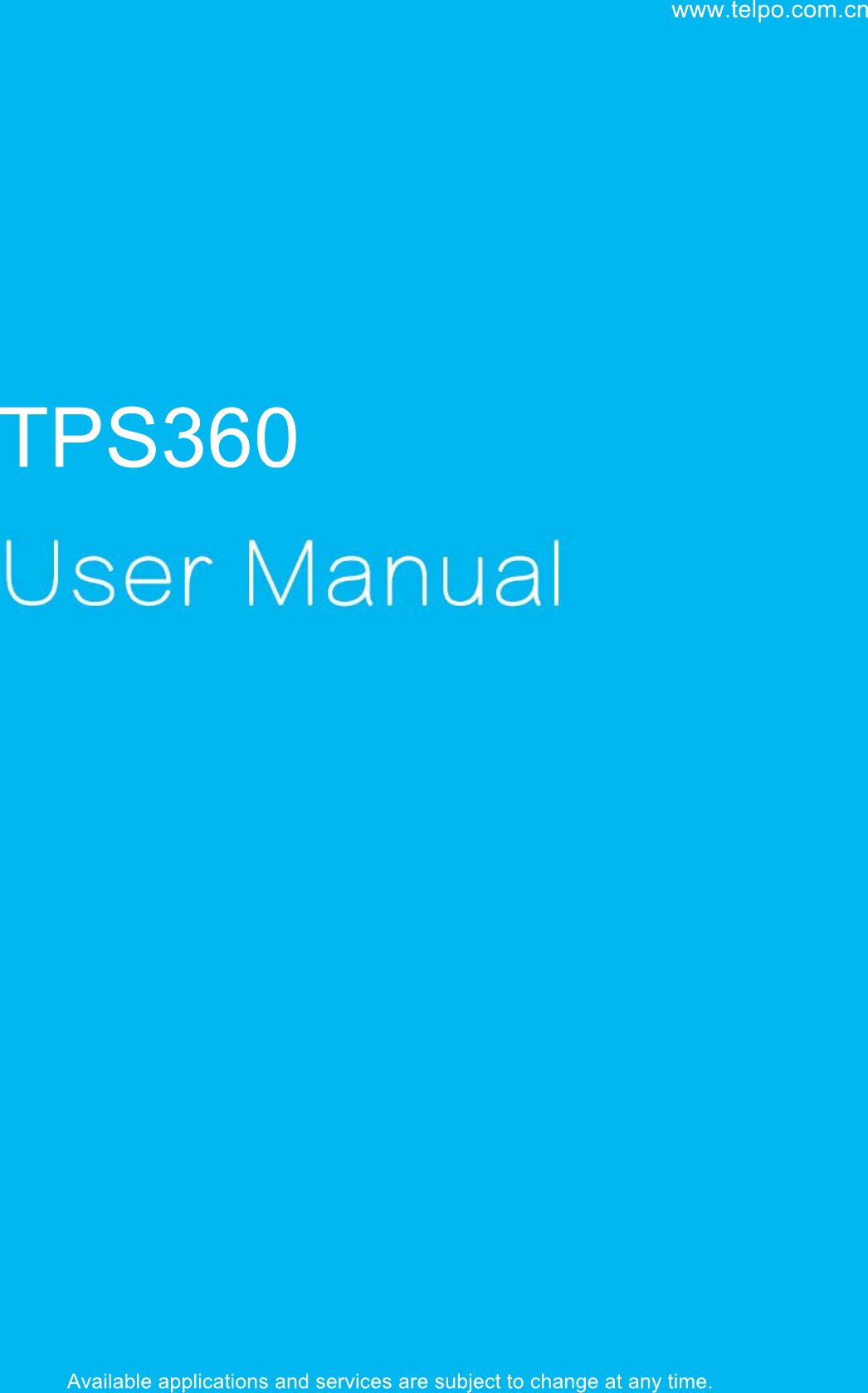 www.telpo.com.cn

TPS360

User Manual

Available applications and services are subject to change at any time.